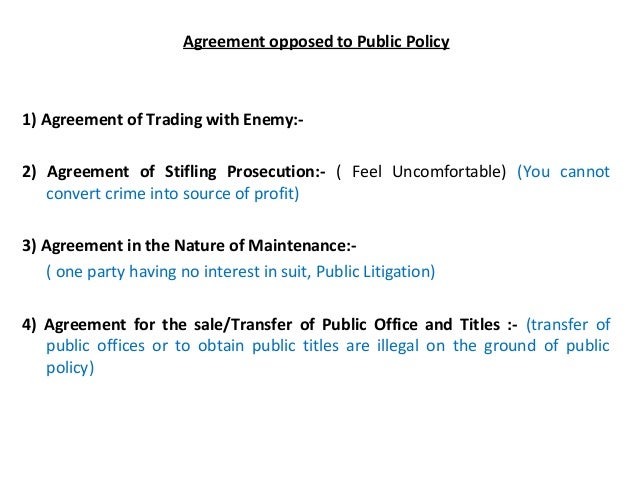 Agreement opposed to Public Policy

1) Agreement of Trading with Enemy:-

2) Agreement of Stifling Prosecution:- ( Feel Uncomfortable) (You cannot convert crime into source of profit)

3) Agreement in the Nature of Maintenance:-
( one party having no interest in suit, Public Litigation)

4) Agreement for the sale/Transfer of Public Office and Titles :- (transfer of public offices or to obtain public titles are illegal on the ground of public policy)